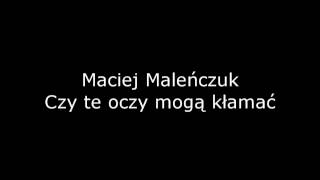 Maciej Maleńczuk
Czy te oczy mogą kłamać